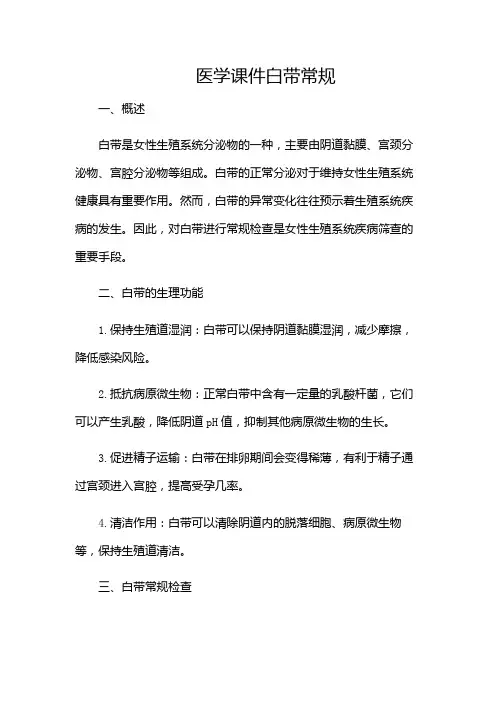 医学课件白带常规

一、概述

白带是女性生殖系统分泌物的一种，主要由阴道黏膜、宫颈分泌物、宫腔分泌物等组成。白带的正常分泌对于维持女性生殖系统健康具有重要作用。然而，白带的异常变化往往预示着生殖系统疾病的发生。因此，对白带进行常规检查是女性生殖系统疾病筛查的重要手段。

二、白带的生理功能

1. 保持生殖道湿润：白带可以保持阴道黏膜湿润，减少摩擦，降低感染风险。

2. 抵抗病原微生物：正常白带中含有一定量的乳酸杆菌，它们可以产生乳酸，降低阴道 pH 值，抑制其他病原微生物的生长。

3. 促进精子运输：白带在排卵期间会变得稀薄，有利于精子通过宫颈进入宫腔，提高受孕几率。

4. 清洁作用：白带可以清除阴道内的脱落细胞、病原微生物等，保持生殖道清洁。

三、白带常规检查